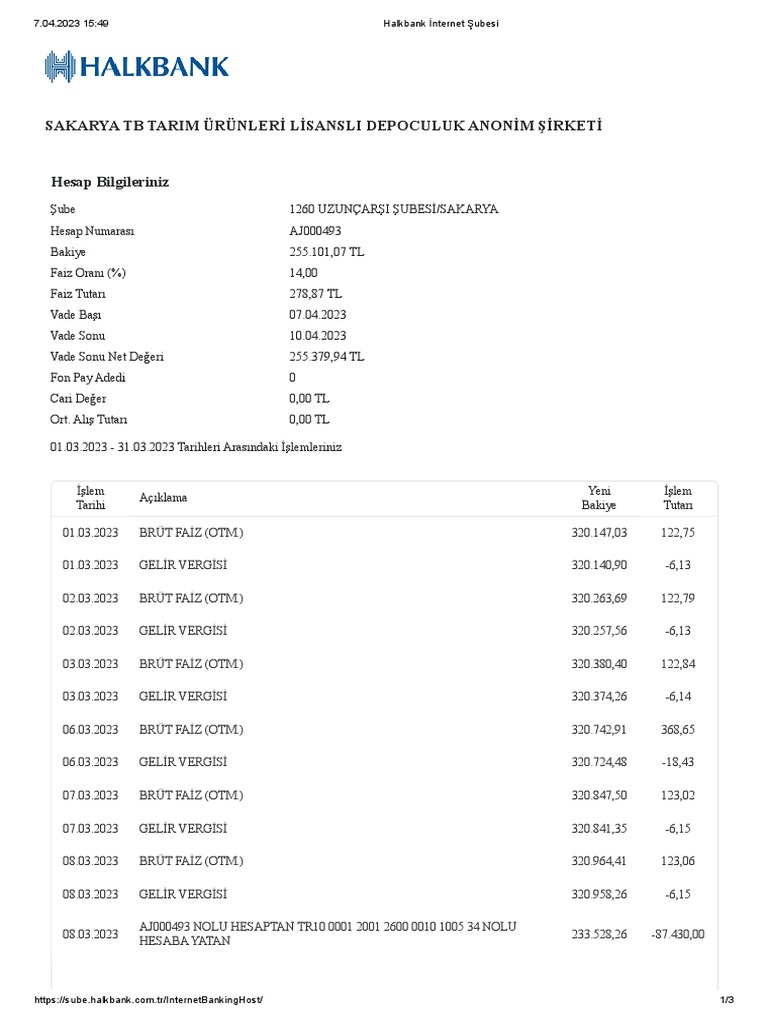 7.04.2023 15:49

Halkbank İnternet Şubesi

HALKBANK

SAKARYA TB TARIM ÜRÜNLERİ LİSANSLI DEPOCULUK ANONİM ŞİRKETİ

Hesap Bilgileriniz

| | |
|---|---|
| Şube | 1260 UZUNÇARŞI ŞUBESİ/SAKARYA |
| Hesap Numarası | AJ000493 |
| Bakiye | 255.101,07 TL |
| Faiz Oranı (%) | 14,00 |
| Faiz Tutarı | 278,87 TL |
| Vade Başı | 07.04.2023 |
| Vade Sonu | 10.04.2023 |
| Vade Sonu Net Değeri | 255.379,94 TL |
| Fon Pay Adedi | 0 |
| Cari Değer | 0,00 TL |
| Ort. Alış Tutarı | 0,00 TL |

01.03.2023 - 31.03.2023 Tarihleri Arasındaki İşlemleriniz

| İşlem Tarihi | Açıklama | Yeni Bakiye | İşlem Tutarı |
|---|---|---|---|
| 01.03.2023 | BRÜT FAİZ (OTM) | 320.147,03 | 122,75 |
| 01.03.2023 | GELİR VERGİSİ | 320.140,90 | -6,13 |
| 02.03.2023 | BRÜT FAİZ (OTM) | 320.263,69 | 122,79 |
| 02.03.2023 | GELİR VERGİSİ | 320.257,56 | -6,13 |
| 03.03.2023 | BRÜT FAİZ (OTM) | 320.380,40 | 122,84 |
| 03.03.2023 | GELİR VERGİSİ | 320.374,26 | -6,14 |
| 06.03.2023 | BRÜT FAİZ (OTM) | 320.742,91 | 368,65 |
| 06.03.2023 | GELİR VERGİSİ | 320.724,48 | -18,43 |
| 07.03.2023 | BRÜT FAİZ (OTM) | 320.847,50 | 123,02 |
| 07.03.2023 | GELİR VERGİSİ | 320.841,35 | -6,15 |
| 08.03.2023 | BRÜT FAİZ (OTM) | 320.964,41 | 123,06 |
| 08.03.2023 | GELİR VERGİSİ | 320.958,26 | -6,15 |
| 08.03.2023 | AJ000493 NOLU HESAPTAN TR10 0001 2001 2600 0010 1005 34 NOLU HESABA YATAN | 233.528,26 | -87.430,00 |

https://sube.halkbank.com.tr/InternetBankingHost/

1/3